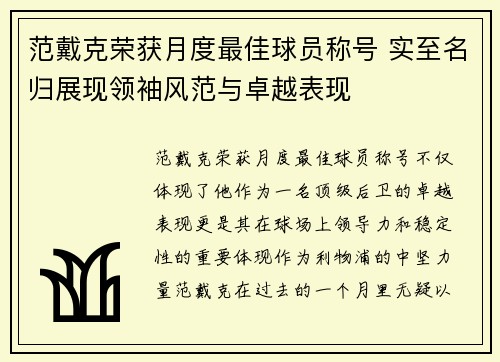 范戴克荣获月度最佳球员称号 实至名归展现领袖风范与卓越表现

范戴克荣获月度最佳球员称号不仅体现了他作为一名顶级后卫的卓越表现更是其在球场上领导力和稳定性的重要体现作为利物浦的中坚力量范戴克在过去的一个月里无疑以